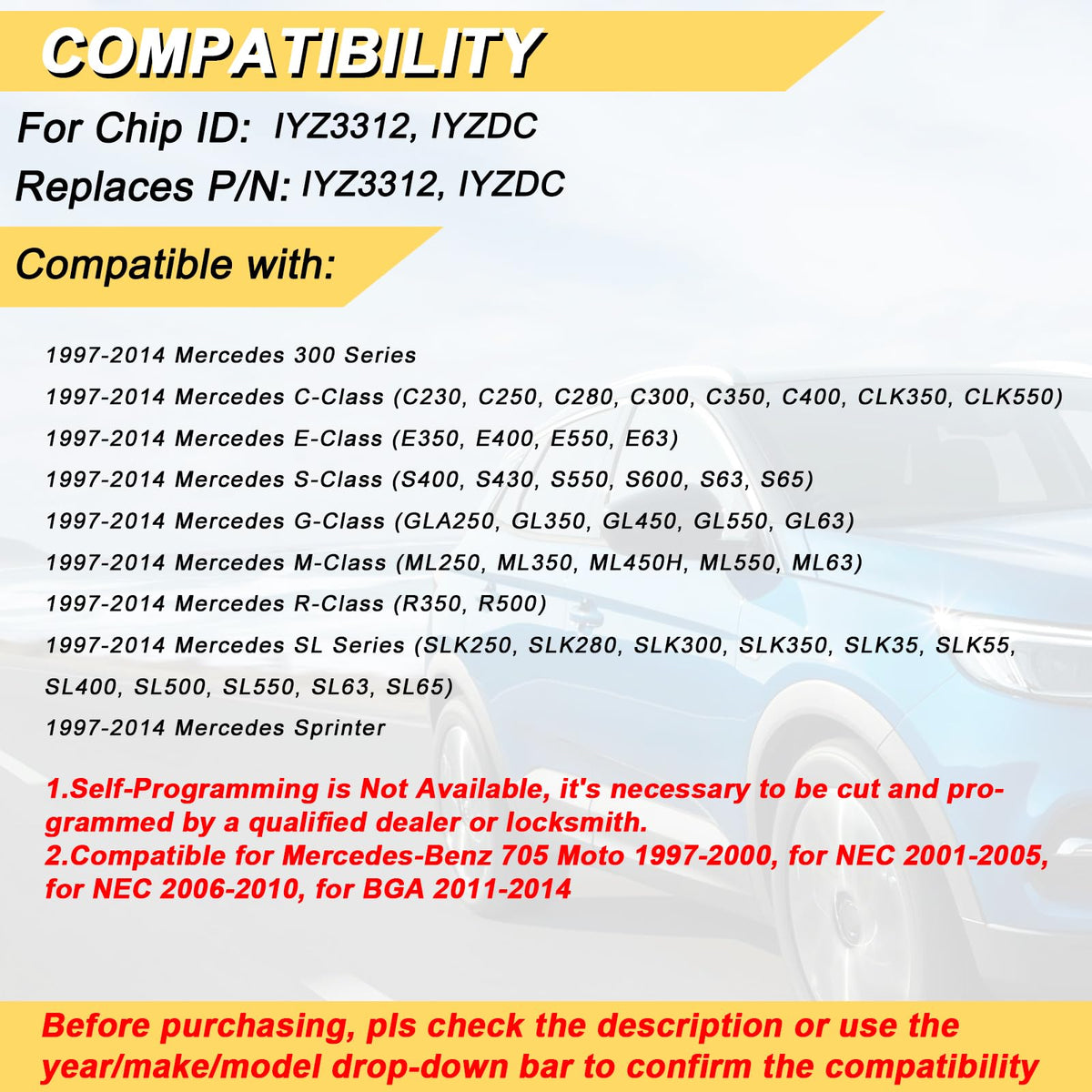 COMPATIBILITY

For Chip ID: IYZ3312, IYZDC

Replaces P/N: IYZ3312, IYZDC

Compatible with:

1997-2014 Mercedes 300 Series

1997-2014 Mercedes C-Class (C230, C250, C280, C300, C350, C400, CLK350, CLK550)

1997-2014 Mercedes E-Class (E350, E400, E550, E63)

1997-2014 Mercedes S-Class (S400, S430, S550, S600, S63, S65)

1997-2014 Mercedes G-Class (GLA250, GL350, GL450, GL550, GL63)

1997-2014 Mercedes M-Class (ML250, ML350, ML450H, ML550, ML63)

1997-2014 Mercedes R-Class (R350, R500)

1997-2014 Mercedes SL Series (SLK250, SLK280, SLK300, SLK350, SLK35, SLK55, SL400, SL500, SL550, SL63, SL65)

1997-2014 Mercedes Sprinter

1.Self-Programming is Not Available, it's necessary to be cut and programmed by a qualified dealer or locksmith.
2.Compatible for Mercedes-Benz 705 Moto 1997-2000, for NEC 2001-2005, for NEC 2006-2010, for BGA 2011-2014

Before purchasing, pls check the description or use the year/make/model drop-down bar to confirm the compatibility